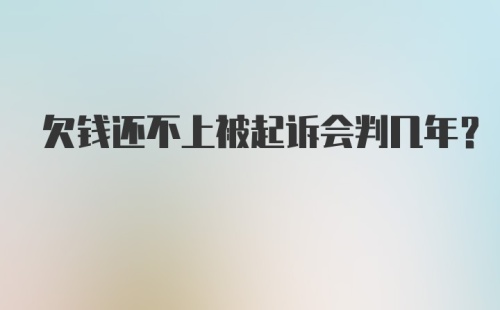 欠钱还不上被起诉会判几年？